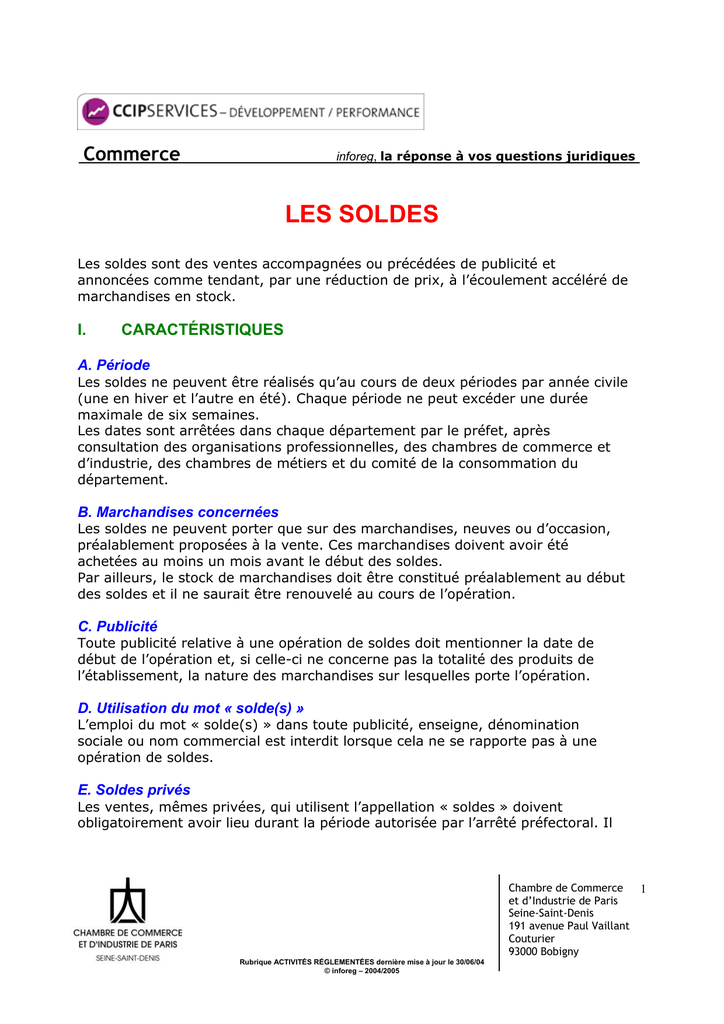 CCIPSERVICES – DÉVELOPPEMENT / PERFORMANCE

Commerce inforeg, la réponse à vos questions juridiques

LES SOLDES

Les soldes sont des ventes accompagnées ou précédées de publicité et annoncées comme tendant, par une réduction de prix, à l'écoulement accéléré de marchandises en stock.

I. CARACTÉRISTIQUES

A. Période
Les soldes ne peuvent être réalisés qu'au cours de deux périodes par année civile (une en hiver et l'autre en été). Chaque période ne peut excéder une durée maximale de six semaines.
Les dates sont arrêtées dans chaque département par le préfet, après consultation des organisations professionnelles, des chambres de commerce et d'industrie, des chambres de métiers et du comité de la consommation du département.

B. Marchandises concernées
Les soldes ne peuvent porter que sur des marchandises, neuves ou d'occasion, préalablement proposées à la vente. Ces marchandises doivent avoir été achetées au moins un mois avant le début des soldes.
Par ailleurs, le stock de marchandises doit être constitué préalablement au début des soldes et il ne saurait être renouvelé au cours de l'opération.

C. Publicité
Toute publicité relative à une opération de soldes doit mentionner la date de début de l'opération et, si celle-ci ne concerne pas la totalité des produits de l'établissement, la nature des marchandises sur lesquelles porte l'opération.

D. Utilisation du mot « solde(s) »
L'emploi du mot « solde(s) » dans toute publicité, enseigne, dénomination sociale ou nom commercial est interdit lorsque cela ne se rapporte pas à une opération de soldes.

E. Soldes privés
Les ventes, mêmes privées, qui utilisent l'appellation « soldes » doivent obligatoirement avoir lieu durant la période autorisée par l'arrêté préfectoral. Il

CHAMBRE DE COMMERCE ET D'INDUSTRIE DE PARIS
SEINE-SAINT-DENIS

Rubrique ACTIVITÉS RÉGLEMENTÉES dernière mise à jour le 30/06/04
© inforeg – 2004/2005

Chambre de Commerce et d'Industrie de Paris Seine-Saint-Denis
191 avenue Paul Vaillant Couturier
93000 Bobigny

1